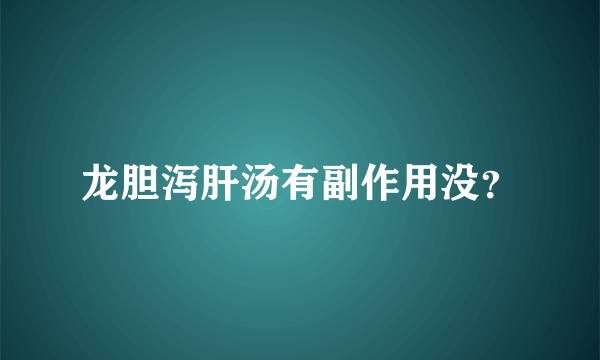 龙胆泻肝汤有副作用没?